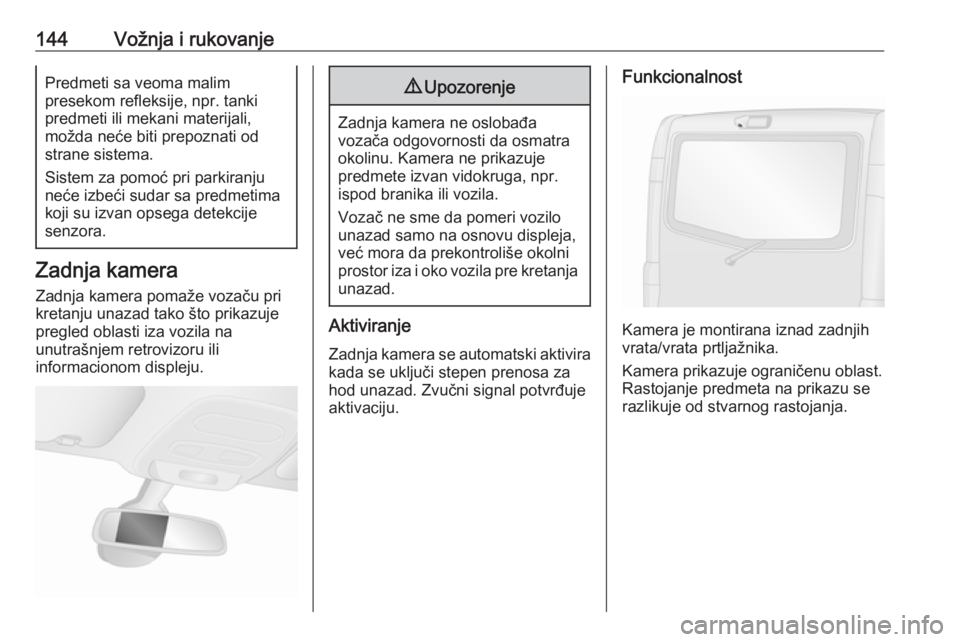 144 Vožnja i rukovanje

Predmeti sa veoma malim presekom refleksije, npr. tanki predmeti ili mekani materijali, možda neće biti prepoznati od strane sistema.

Sistem za pomoć pri parkiranju neće izbeći sudar sa predmetima koji su izvan opsega detekcije senzora.

Zadnja kamera

Zadnja kamera pomaže vozaču pri kretanju unazad tako što prikazuje pregled oblasti iza vozila na unutrašnjem retrovizoru ili informacionom displeju.

⚠ Upozorenje

Zadnja kamera ne oslobađa vozača odgovornosti da osmatra okolinu. Kamera ne prikazuje predmete izvan vidokruga, npr. ispod branika ili vozila.

Vozač ne sme da pomeri vozilo unazad samo na osnovu displeja, već mora da prekontroliše okolni prostor iza i oko vozila pre kretanja unazad.

Aktiviranje

Zadnja kamera se automatski aktivira kada se uključi stepen prenosa za hod unazad. Zvučni signal potvrđuje aktivaciju.

Funkcionalnost

Kamera je montirana iznad zadnjih vrata/vrata prtljažnika.

Kamera prikazuje ograničenu oblast. Rastojanje predmeta na prikazu se razlikuje od stvarnog rastojanja.

carmanualsonline.info